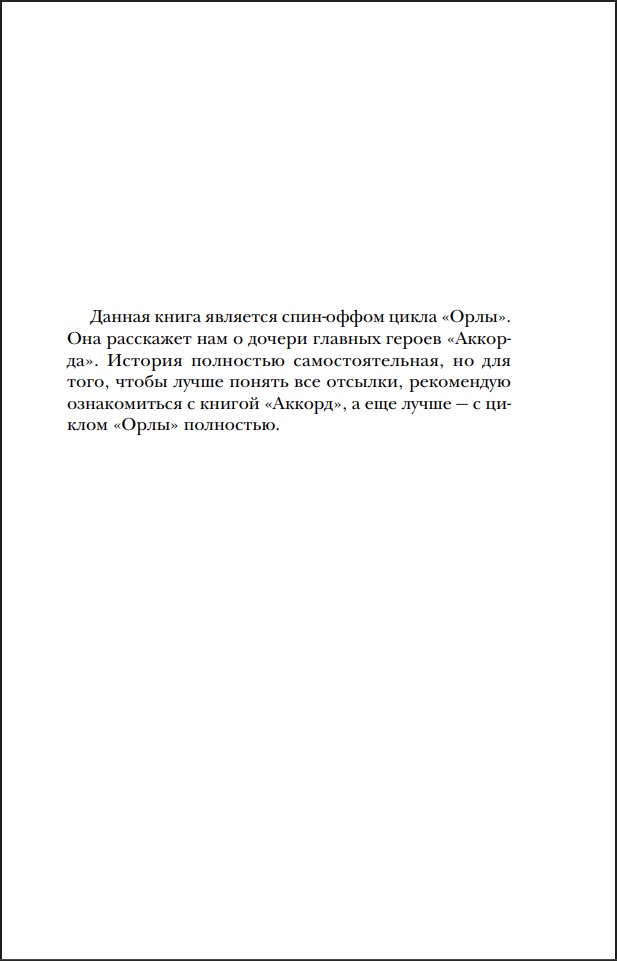 Данная книга является спин-оффом цикла «Орлы». Она расскажет нам о дочери главных героев «Аккорда». История полностью самостоятельная, но для того, чтобы лучше понять все отсылки, рекомендую ознакомиться с книгой «Аккорд», а еще лучше — с циклом «Орлы» полностью.